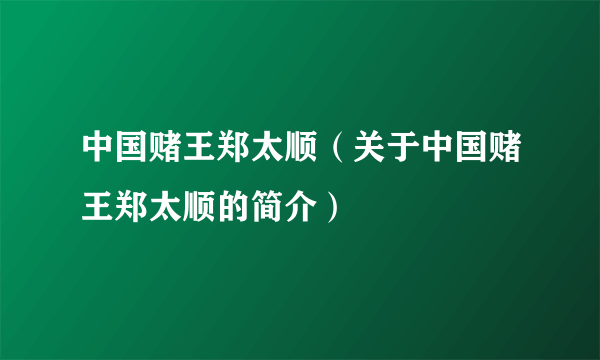 中国赌王郑太顺（关于中国赌王郑太顺的简介）